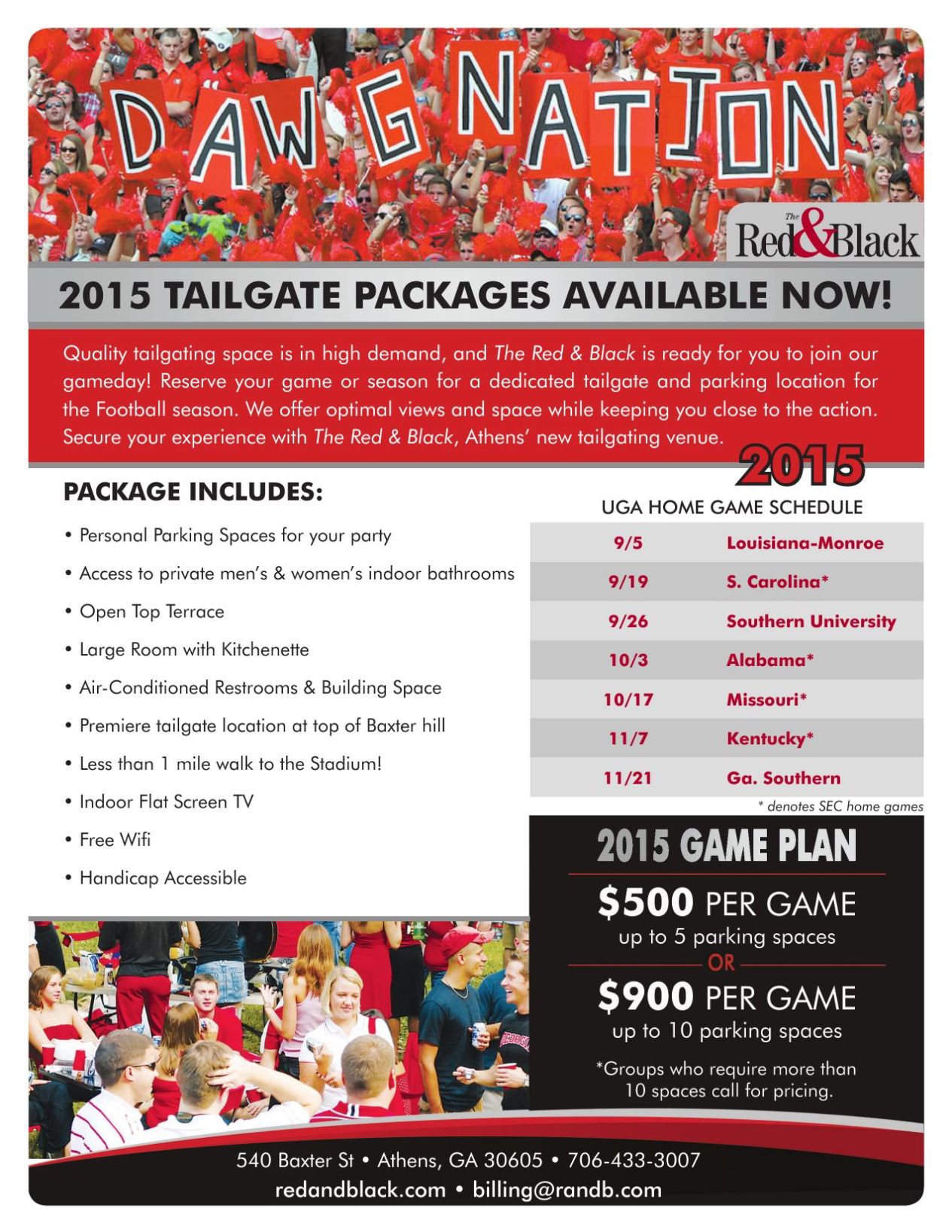 DAWG NATION

The Red&Black

2015 TAILGATE PACKAGES AVAILABLE NOW!

Quality tailgating space is in high demand, and The Red & Black is ready for you to join our gameday! Reserve your game or season for a dedicated tailgate and parking location for the Football season. We offer optimal views and space while keeping you close to the action. Secure your experience with The Red & Black, Athens' new tailgating venue.

PACKAGE INCLUDES:

• Personal Parking Spaces for your party
• Access to private men's & women's indoor bathrooms
• Open Top Terrace
• Large Room with Kitchenette
• Air-Conditioned Restrooms & Building Space
• Premiere tailgate location at top of Baxter hill
• Less than 1 mile walk to the Stadium!
• Indoor Flat Screen TV
• Free Wifi
• Handicap Accessible

2015
UGA HOME GAME SCHEDULE

| 9/5 | Louisiana-Monroe |
|---|---|
| 9/19 | S. Carolina* |
| 9/26 | Southern University |
| 10/3 | Alabama* |
| 10/17 | Missouri* |
| 11/7 | Kentucky* |
| 11/21 | Ga. Southern |

* denotes SEC home games

2015 GAME PLAN

$500 PER GAME
up to 5 parking spaces
OR
$900 PER GAME
up to 10 parking spaces

*Groups who require more than 10 spaces call for pricing.

540 Baxter St • Athens, GA 30605 • 706-433-3007
redandblack.com • billing@randb.com